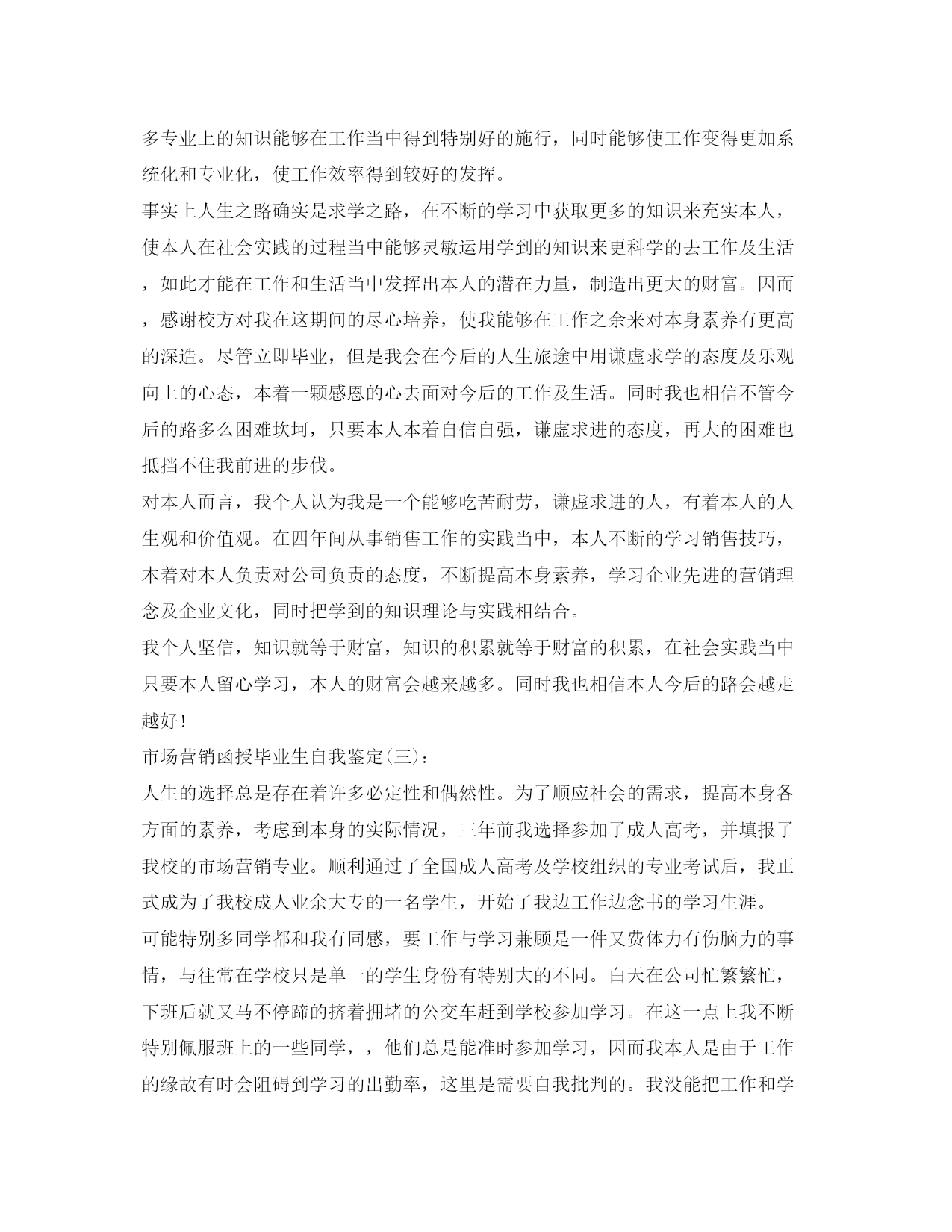 多专业上的知识能够在工作当中得到特别好的施行，同时能够使工作变得更加系统化和专业化，使工作效率得到较好的发挥。

事实上人生之路确实是求学之路，在不断的学习中获取更多的知识来充实本人，使本人在社会实践的过程当中能够灵敏运用学到的知识来更科学的去工作及生活，如此才能在工作和生活当中发挥出本人的潜在力量，制造出更大的财富。因而，感谢校方对我在这期间的尽心培养，使我能够在工作之余来对本身素养有更高的深造。尽管立即毕业，但是我会在今后的人生旅途中用谦虚求学的态度及乐观向上的心态，本着一颗感恩的心去面对今后的工作及生活。同时我也相信不管今后的路多么困难坎坷，只要本人本着自信自强，谦虚求进的态度，再大的困难也抵挡不住我前进的步伐。

对本人而言，我个人认为我是一个能够吃苦耐劳，谦虚求进的人，有着本人的人生观和价值观。在四年间从事销售工作的实践当中，本人不断的学习销售技巧，本着对本人负责对公司负责的态度，不断提高本身素养，学习企业先进的营销理念及企业文化，同时把学到的知识理论与实践相结合。

我个人坚信，知识就等于财富，知识的积累就等于财富的积累，在社会实践当中只要本人留心学习，本人的财富会越来越多。同时我也相信本人今后的路会越走越好！

市场营销函授毕业生自我鉴定(三)：

人生的选择总是存在着许多必定性和偶然性。为了顺应社会的需求，提高本身各方面的素养，考虑到本身的实际情况，三年前我选择参加了成人高考，并填报了我校的市场营销专业。顺利通过了全国成人高考及学校组织的专业考试后，我正式成为了我校成人业余大专的一名学生，开始了我边工作边念书的学习生涯。

可能特别多同学都和我有同感，要工作与学习兼顾是一件又费体力有伤脑力的事情，与往常在学校只是单一的学生身份有特别大的不同。白天在公司忙繁繁忙，下班后就又马不停蹄的挤着拥堵的公交车赶到学校参加学习。在这一点上我不断特别佩服班上的一些同学，，他们总是能准时参加学习，因而我本人是由于工作的缘故有时会阻碍到学习的出勤率，这里是需要自我批判的。我没能把工作和学